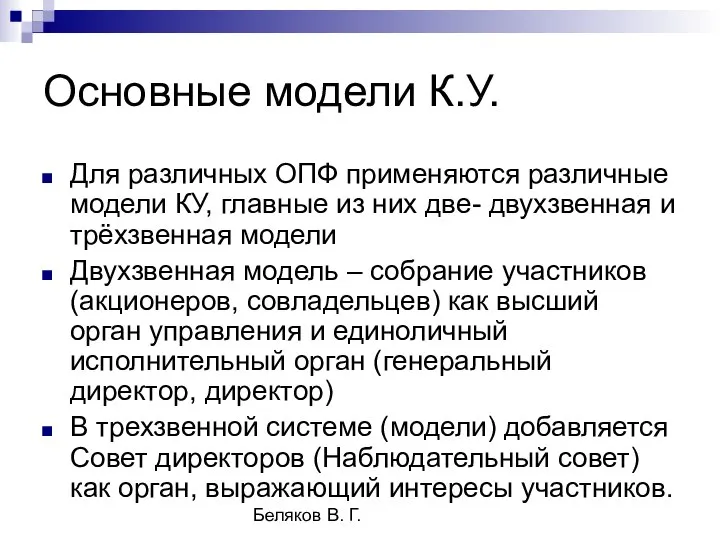 Основные модели К.У.

Для различных ОПФ применяются различные модели КУ, главные из них две- двухзвенная и трёхзвенная модели

Двухзвенная модель – собрание участников (акционеров, совладельцев) как высший орган управления и единоличный исполнительный орган (генеральный директор, директор)

В трехзвенной системе (модели) добавляется Совет директоров (Наблюдательный совет) как орган, выражающий интересы участников.

Беляков В. Г.